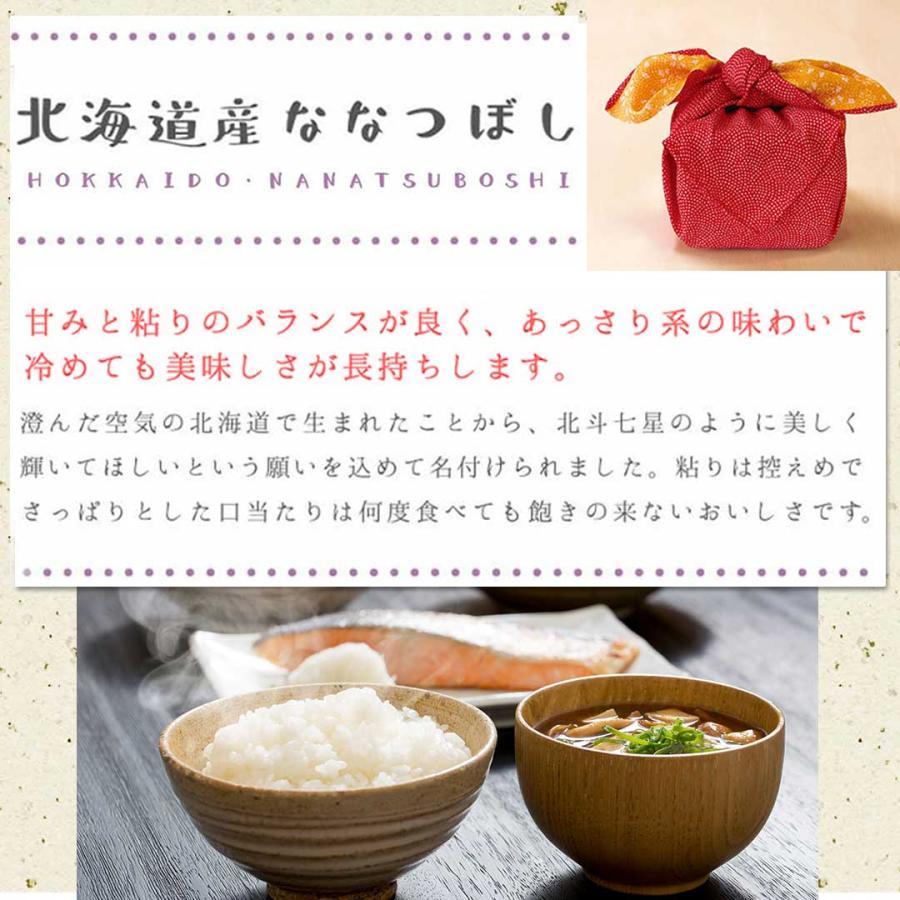 北海道産ななつぼし

HOKKAIDO・NANATSUBOSHI

甘みと粘りのバランスが良く、あっさり系の味わいで冷めても美味しさが長持ちします。

澄んだ空気の北海道で生まれたことから、北斗七星のように美しく輝いてほしいという願いを込めて名付けられました。粘りは控えめでさっぱりとした口当たりは何度食べても飽きの来ないおいしさです。